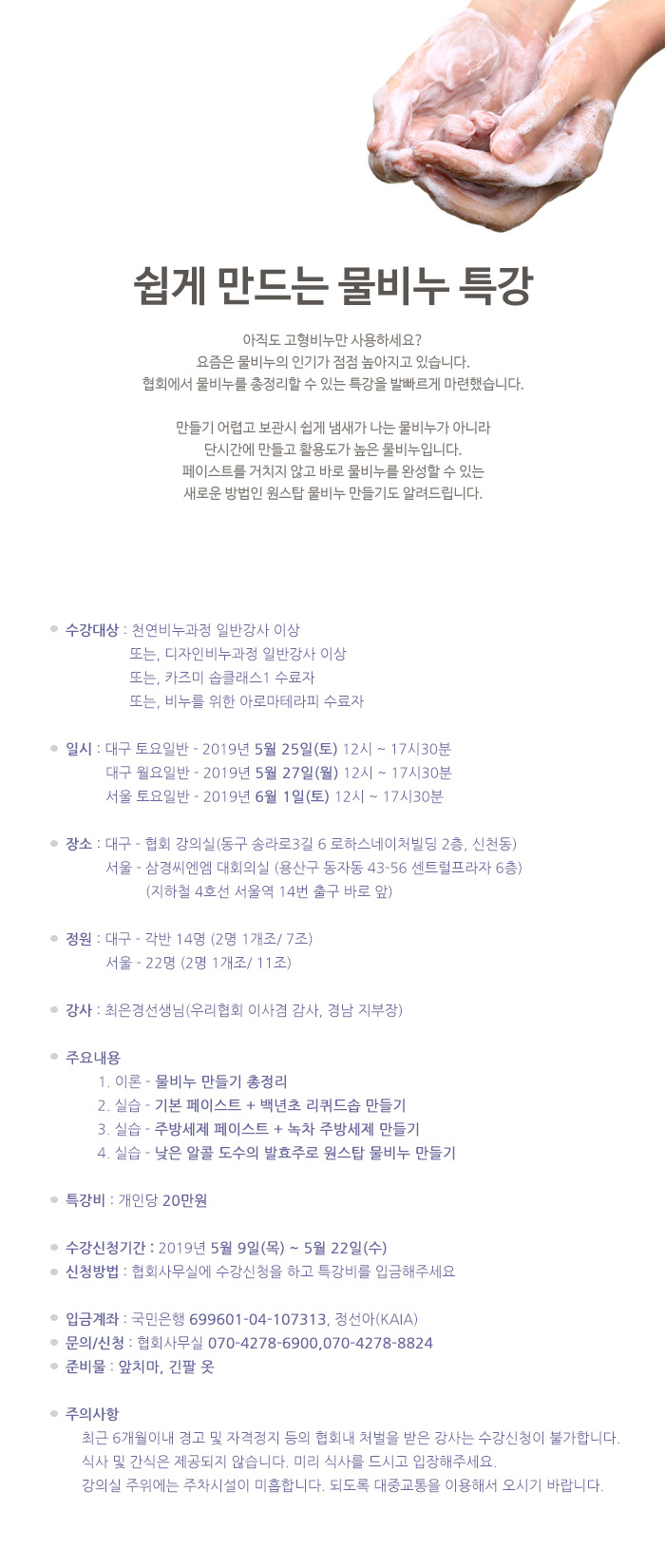 쉽게 만드는 물비누 특강

아직도 고형비누만 사용하세요?
요즘은 물비누의 인기가 점점 높아지고 있습니다.
협회에서 물비누를 총정리할 수 있는 특강을 발빠르게 마련했습니다.

만들기 어렵고 보관시 쉽게 냄새가 나는 물비누가 아니라
단시간에 만들고 활용도가 높은 물비누입니다.
페이스트를 거치지 않고 바로 물비누를 완성할 수 있는
새로운 방법인 원스탑 물비누 만들기도 알려드립니다.

수강대상 : 천연비누과정 일반강사 이상
또는, 디자인비누과정 일반강사 이상
또는, 카즈미 솝클래스1 수료자
또는, 비누를 위한 아로마테라피 수료자

일시 : 대구 토요일반 - 2019년 5월 25일(토) 12시 ~ 17시30분
대구 월요일반 - 2019년 5월 27일(월) 12시 ~ 17시30분
서울 토요일반 - 2019년 6월 1일(토) 12시 ~ 17시30분

장소 : 대구 - 협회 강의실(동구 송라로3길 6 로하스네이처빌딩 2층, 신천동)
서울 - 삼경씨엔엠 대회의실 (용산구 동자동 43-56 센트럴프라자 6층)
(지하철 4호선 서울역 14번 출구 바로 앞)

정원 : 대구 - 각반 14명 (2명 1개조/ 7조)
서울 - 22명 (2명 1개조/ 11조)

강사 : 최은경선생님(우리협회 이사겸 감사, 경남 지부장)

주요내용
1. 이론 - 물비누 만들기 총정리
2. 실습 - 기본 페이스트 + 백년초 리퀴드솝 만들기
3. 실습 - 주방세제 페이스트 + 녹차 주방세제 만들기
4. 실습 - 낮은 알콜 도수의 발효주로 원스탑 물비누 만들기

특강비 : 개인당 20만원

수강신청기간 : 2019년 5월 9일(목) ~ 5월 22일(수)
신청방법 : 협회사무실에 수강신청을 하고 특강비를 입금해주세요

입금계좌 : 국민은행 699601-04-107313, 정선아(KAIA)
문의/신청 : 협회사무실 070-4278-6900,070-4278-8824
준비물 : 앞치마, 긴팔 옷

주의사항
최근 6개월이내 경고 및 자격정지 등의 협회내 처벌을 받은 강사는 수강신청이 불가합니다.
식사 및 간식은 제공되지 않습니다. 미리 식사를 드시고 입장해주세요.
강의실 주위에는 주차시설이 미흡합니다. 되도록 대중교통을 이용해서 오시기 바랍니다.